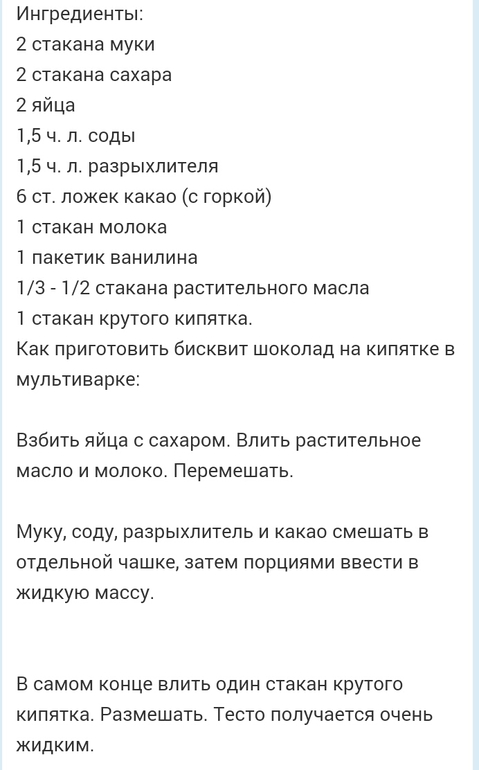 Ингредиенты:
2 стакана муки
2 стакана сахара
2 яйца
1,5 ч. л. соды
1,5 ч. л. разрыхлителя
6 ст. ложек какао (с горкой)
1 стакан молока
1 пакетик ванилина
1/3 - 1/2 стакана растительного масла
1 стакан крутого кипятка.
Как приготовить бисквит шоколад на кипятке в мультиварке:

Взбить яйца с сахаром. Влить растительное масло и молоко. Перемешать.

Муку, соду, разрыхлитель и какао смешать в отдельной чашке, затем порциями ввести в жидкую массу.

В самом конце влить один стакан крутого кипятка. Размешать. Тесто получается очень жидким.